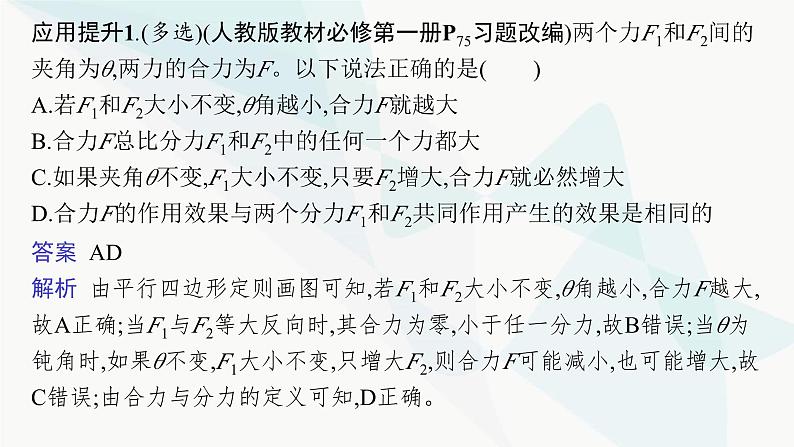 应用提升1.(多选)(人教版教材必修第一册$P_{75}$习题改编)两个力$F_1$和$F_2$间的夹角为$\theta$,两力的合力为$F$。以下说法正确的是(　　)

A.若$F_1$和$F_2$大小不变,$\theta$角越小,合力$F$就越大

B.合力$F$总比分力$F_1$和$F_2$中的任何一个力都大

C.如果夹角$\theta$不变,$F_1$大小不变,只要$F_2$增大,合力$F$就必然增大

D.合力$F$的作用效果与两个分力$F_1$和$F_2$共同作用产生的效果是相同的

答案　AD

解析　由平行四边形定则画图可知,若$F_1$和$F_2$大小不变,$\theta$角越小,合力$F$越大,故A正确;当$F_1$与$F_2$等大反向时,其合力为零,小于任一分力,故B错误;当$\theta$为钝角时,如果$\theta$不变,$F_1$大小不变,只增大$F_2$,则合力$F$可能减小,也可能增大,故C错误;由合力与分力的定义可知,D正确。